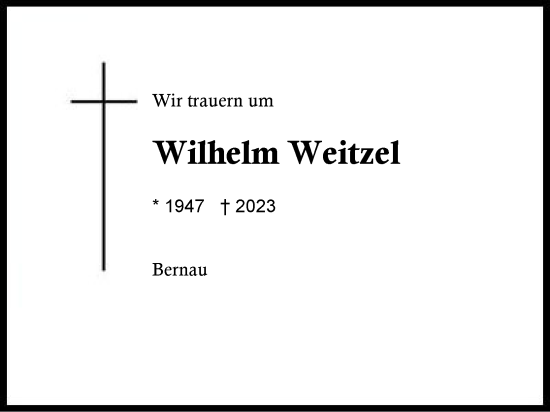 Wir trauern um

Wilhelm Weitzel

* 1947 † 2023

Bernau